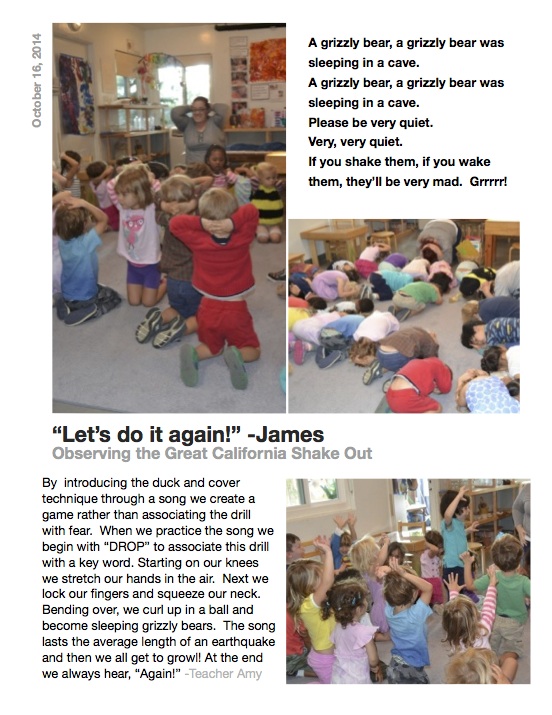 October 16, 2014

A grizzly bear, a grizzly bear was sleeping in a cave.
A grizzly bear, a grizzly bear was sleeping in a cave.
Please be very quiet.
Very, very quiet.
If you shake them, if you wake them, they'll be very mad. Grrrrr!

"Let's do it again!" -James
Observing the Great California Shake Out

By introducing the duck and cover technique through a song we create a game rather than associating the drill with fear. When we practice the song we begin with "DROP" to associate this drill with a key word. Starting on our knees we stretch our hands in the air. Next we lock our fingers and squeeze our neck. Bending over, we curl up in a ball and become sleeping grizzly bears. The song lasts the average length of an earthquake and then we all get to growl! At the end we always hear, "Again!" -Teacher Amy